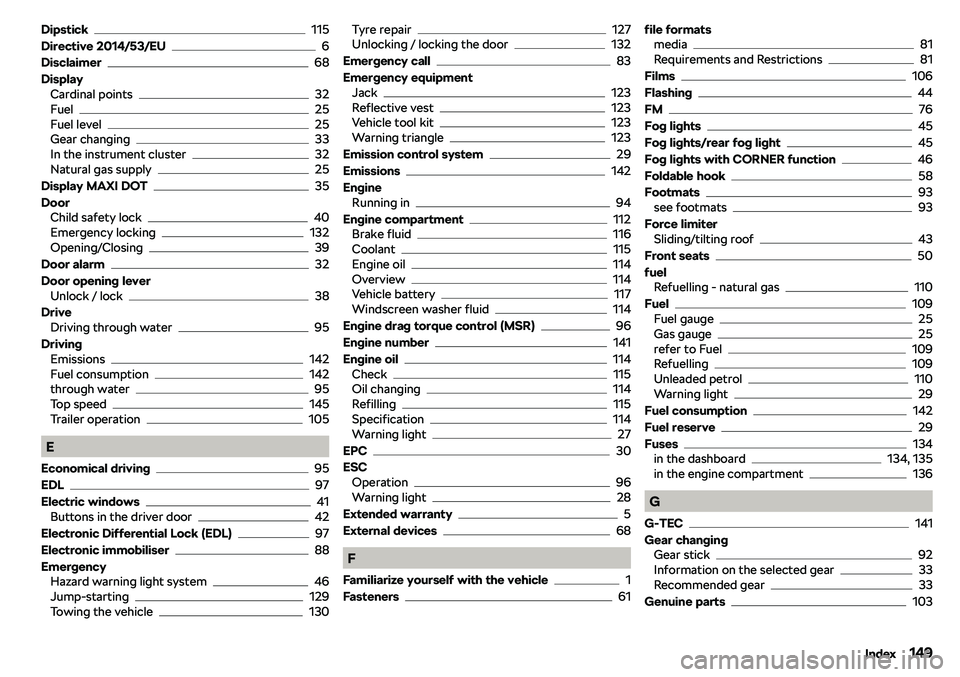 Dipstick 115
Directive 2014/53/EU 6
Disclaimer 68
Display
Cardinal points 32
Fuel 25
Fuel level 25
Gear changing 33
In the instrument cluster 32
Natural gas supply 25
Display MAXI DOT 35
Door
Child safety lock 40
Emergency locking 132
Opening/Closing 39
Door alarm 32
Door opening lever
Unlock / lock 38
Drive
Driving through water 95
Driving
Emissions 142
Fuel consumption 142
through water 95
Top speed 145
Trailer operation 105

E

Economical driving 95
EDL 97
Electric windows 41
Buttons in the driver door 42
Electronic Differential Lock (EDL) 97
Electronic immobiliser 88
Emergency
Hazard warning light system 46
Jump-starting 129
Towing the vehicle 130

Tyre repair 127
Unlocking / locking the door 132
Emergency call 83
Emergency equipment
Jack 123
Reflective vest 123
Vehicle tool kit 123
Warning triangle 123
Emission control system 29
Emissions 142
Engine
Running in 94
Engine compartment 112
Brake fluid 116
Coolant 115
Engine oil 114
Overview 114
Vehicle battery 117
Windscreen washer fluid 114
Engine drag torque control (MSR) 96
Engine number 141
Engine oil 114
Check 115
Oil changing 114
Refilling 115
Specification 114
Warning light 27
EPC 30
ESC
Operation 96
Warning light 28
Extended warranty 5
External devices 68

F

Familiarize yourself with the vehicle 1
Fasteners 61

file formats
media 81
Requirements and Restrictions 81
Films 106
Flashing 44
FM 76
Fog lights 45
Fog lights/rear fog light 45
Fog lights with CORNER function 46
Foldable hook 58
Footmats 93
see footmats 93
Force limiter
Sliding/tilting roof 43
Front seats 50
fuel
Refuelling - natural gas 110
Fuel 109
Fuel gauge 25
Gas gauge 25
refer to Fuel 109
Refuelling 109
Unleaded petrol 110
Warning light 29
Fuel consumption 142
Fuel reserve 29
Fuses 134
in the dashboard 134, 135
in the engine compartment 136

G

G-TEC 141
Gear changing
Gear stick 92
Information on the selected gear 33
Recommended gear 33
Genuine parts 103

Index 149

carmanualsonline.info